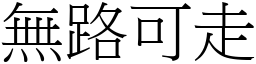 無路可走